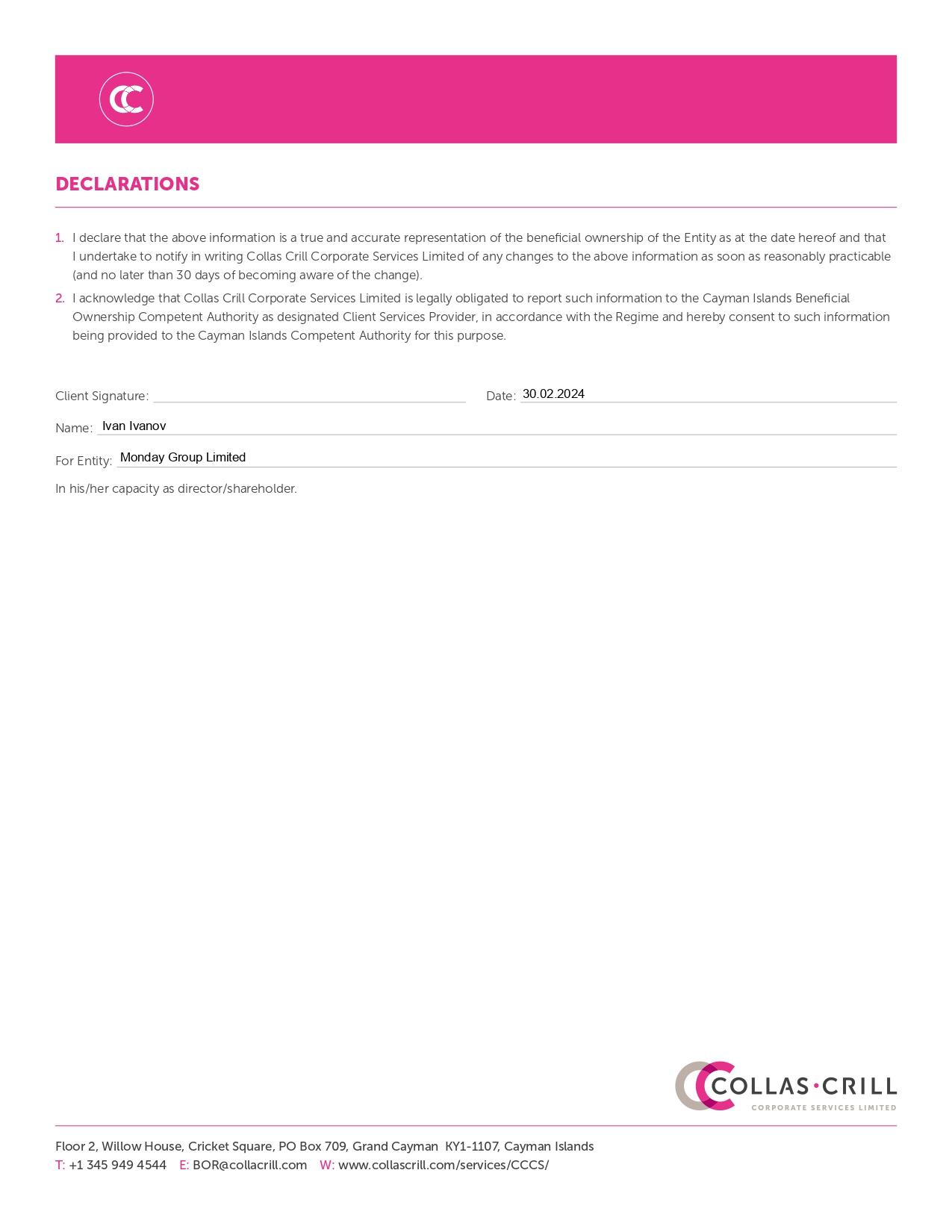 DECLARATIONS

1. I declare that the above information is a true and accurate representation of the beneficial ownership of the Entity as at the date hereof and that I undertake to notify in writing Collas Crill Corporate Services Limited of any changes to the above information as soon as reasonably practicable (and no later than 30 days of becoming aware of the change).

2. I acknowledge that Collas Crill Corporate Services Limited is legally obligated to report such information to the Cayman Islands Beneficial Ownership Competent Authority as designated Client Services Provider, in accordance with the Regime and hereby consent to such information being provided to the Cayman Islands Competent Authority for this purpose.

Client Signature: Date: 30.02.2024

Name: Ivan Ivanov

For Entity: Monday Group Limited

In his/her capacity as director/shareholder.

COLLAS·CRILL
CORPORATE SERVICES LIMITED

Floor 2, Willow House, Cricket Square, PO Box 709, Grand Cayman KY1-1107, Cayman Islands
T: +1 345 949 4544 E: BOR@collacrill.com W: www.collascrill.com/services/CCCS/